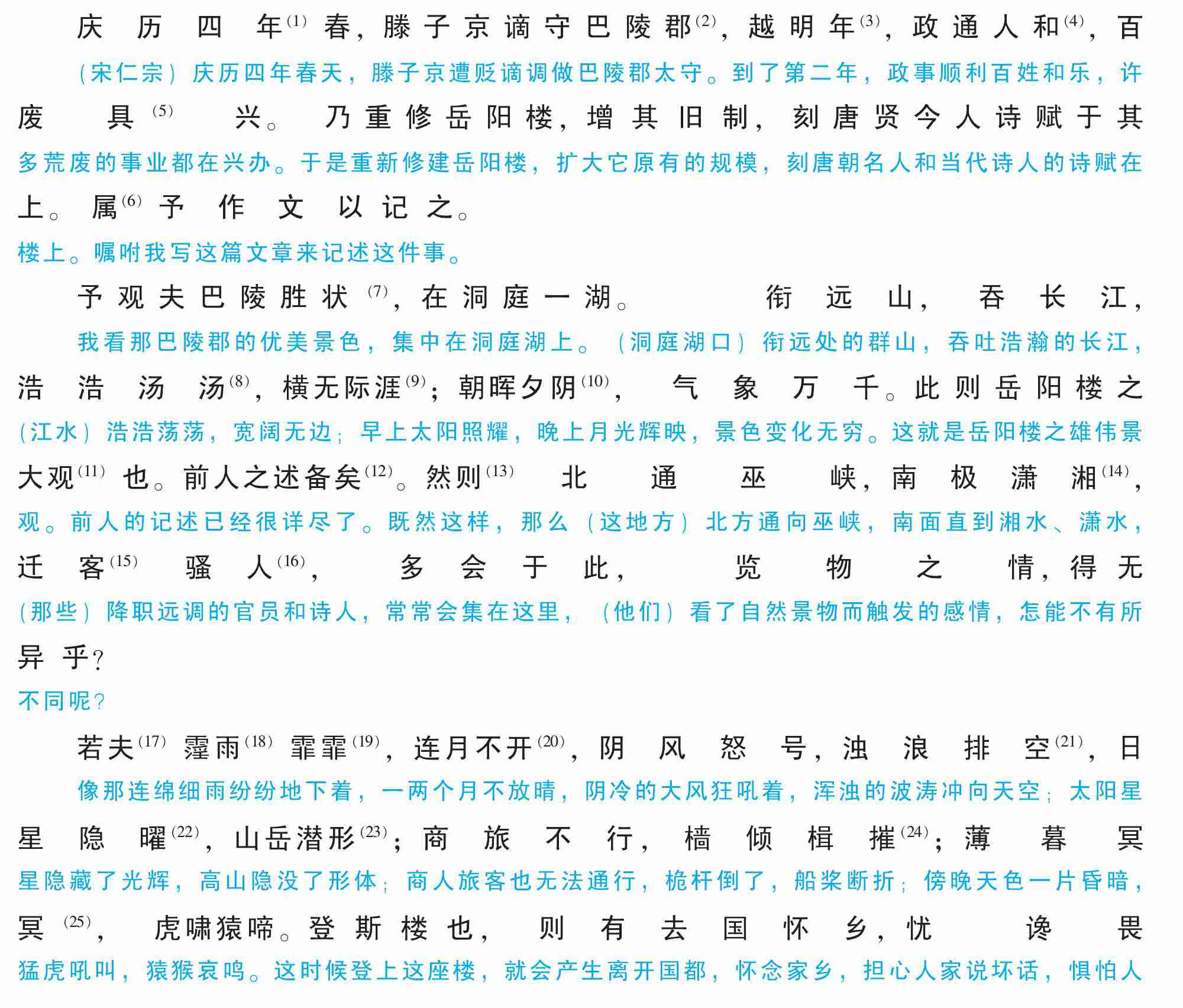 庆历四年$^{(1)}$春，滕子京谪守巴陵郡$^{(2)}$，越明年$^{(3)}$，政通人和$^{(4)}$，百

（宋仁宗）庆历四年春天，滕子京遭贬谪调做巴陵郡太守。到了第二年，政事顺利百姓和乐，许

废具$^{(5)}$兴。乃重修岳阳楼，增其旧制，刻唐贤今人诗赋于其

多荒废的事业都在兴办。于是重新修建岳阳楼，扩大它原有的规模，刻唐朝名人和当代诗人的诗赋在

上。属$^{(6)}$予作文以记之。

楼上。嘱咐我写这篇文章来记述这件事。

予观夫巴陵胜状$^{(7)}$，在洞庭一湖。衔远山，吞长江，

我看那巴陵郡的优美景色，集中在洞庭湖上。（洞庭湖口）衔远处的群山，吞吐浩瀚的长江，

浩浩汤汤$^{(8)}$，横无际涯$^{(9)}$；朝晖夕阴$^{(10)}$，气象万千。此则岳阳楼之

（江水）浩浩荡荡，宽阔无边；早上太阳照耀，晚上月光辉映，景色变化无穷。这就是岳阳楼之雄伟景

大观$^{(11)}$也。前人之述备矣$^{(12)}$。然则$^{(13)}$北通巫峡，南极潇湘$^{(14)}$，

观。前人的记述已经很详尽了。既然这样，那么（这地方）北方通向巫峡，南面直到湘水、潇水，

迁客$^{(15)}$骚人$^{(16)}$，多会于此，览物之情，得无

（那些）降职远调的官员和诗人，常常会集在这里，（他们）看了自然景物而触发的感情，怎能不有所

异乎？

不同呢？

若夫$^{(17)}$霪雨$^{(18)}$霏霏$^{(19)}$，连月不开$^{(20)}$，阴风怒号，浊浪排空$^{(21)}$，日

像那连绵细雨纷纷地下着，一两个月不放晴，阴冷的大风狂吼着，浑浊的波涛冲向天空；太阳星

星隐曜$^{(22)}$，山岳潜形$^{(23)}$；商旅不行，樯倾楫摧$^{(24)}$；薄暮冥

星隐藏了光辉，高山隐没了形体；商人旅客也无法通行，桅杆倒了，船桨断折；傍晚天色一片昏暗，

冥$^{(25)}$，虎啸猿啼。登斯楼也，则有去国怀乡，忧谗畏

猛虎吼叫，猿猴哀鸣。这时候登上这座楼，就会产生离开国都，怀念家乡，担心人家说坏话，惧怕人